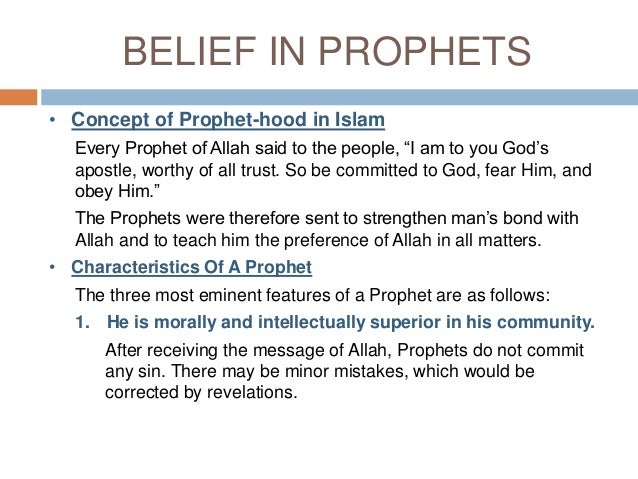 BELIEF IN PROPHETS

• Concept of Prophet-hood in Islam

Every Prophet of Allah said to the people, “I am to you God’s apostle, worthy of all trust. So be committed to God, fear Him, and obey Him.”

The Prophets were therefore sent to strengthen man’s bond with Allah and to teach him the preference of Allah in all matters.

• Characteristics Of A Prophet

The three most eminent features of a Prophet are as follows:

1. He is morally and intellectually superior in his community.

After receiving the message of Allah, Prophets do not commit any sin. There may be minor mistakes, which would be corrected by revelations.